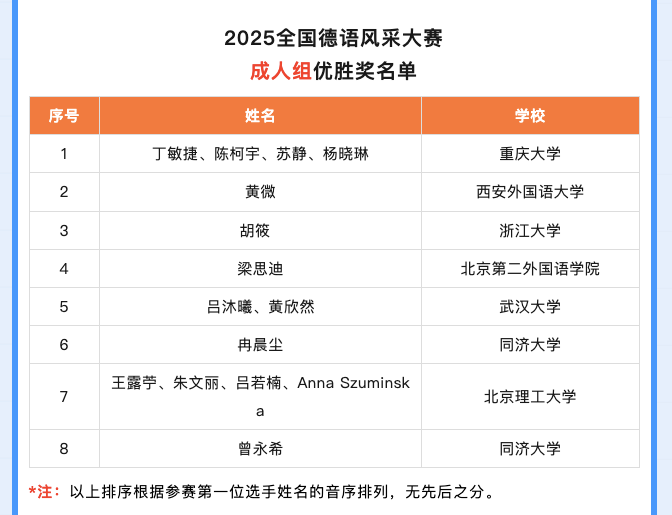 2025全国德语风采大赛
成人组优胜奖名单

| 序号 | 姓名 | 学校 |
|---|---|---|
| 1 | 丁敏捷、陈柯宇、苏静、杨晓琳 | 重庆大学 |
| 2 | 黄微 | 西安外国语大学 |
| 3 | 胡筱 | 浙江大学 |
| 4 | 梁思迪 | 北京第二外国语学院 |
| 5 | 吕沐曦、黄欣然 | 武汉大学 |
| 6 | 冉晨尘 | 同济大学 |
| 7 | 王露苧、朱文丽、吕若楠、Anna Szuminska | 北京理工大学 |
| 8 | 曾永希 | 同济大学 |

*注：以上排序根据参赛第一位选手姓名的音序排列，无先后之分。